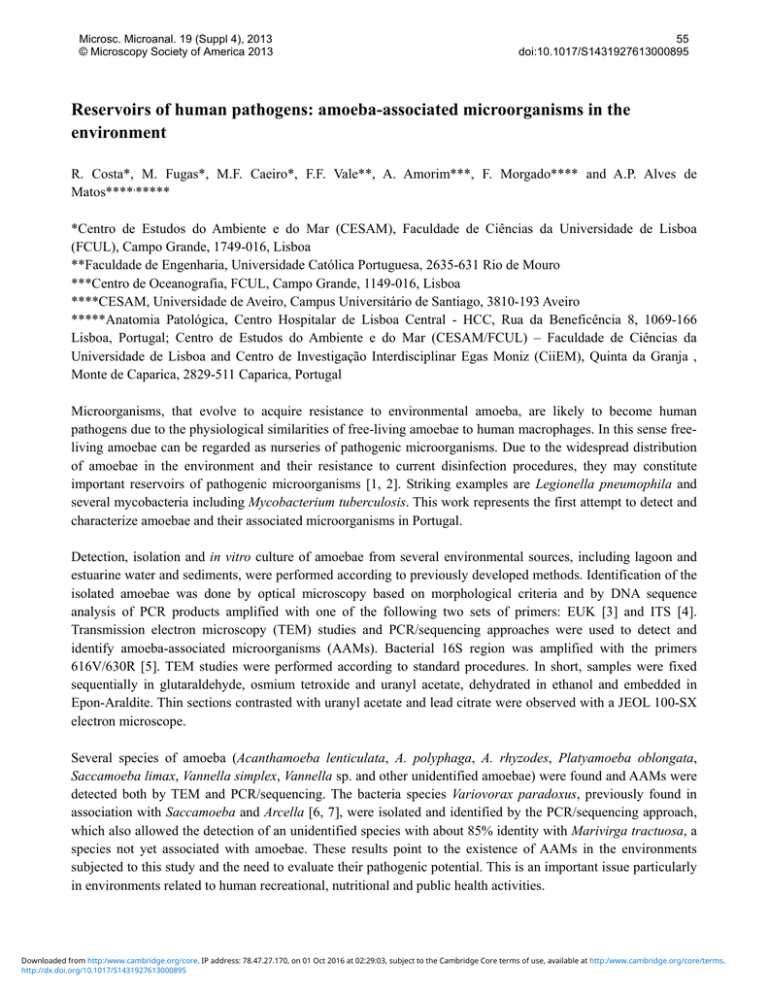 Microsc. Microanal. 19 (Suppl 4), 2013
© Microscopy Society of America 2013

55
doi:10.1017/S1431927613000895

Reservoirs of human pathogens: amoeba-associated microorganisms in the environment

R. Costa*, M. Fugas*, M.F. Caeiro*, F.F. Vale**, A. Amorim***, F. Morgado**** and A.P. Alves de Matos***,*****

*Centro de Estudos do Ambiente e do Mar (CESAM), Faculdade de Ciências da Universidade de Lisboa (FCUL), Campo Grande, 1749-016, Lisboa
**Faculdade de Engenharia, Universidade Católica Portuguesa, 2635-631 Rio de Mouro
***Centro de Oceanografia, FCUL, Campo Grande, 1149-016, Lisboa
****CESAM, Universidade de Aveiro, Campus Universitário de Santiago, 3810-193 Aveiro
*****Anatomia Patológica, Centro Hospitalar de Lisboa Central - HCC, Rua da Beneficência 8, 1069-166 Lisboa, Portugal; Centro de Estudos do Ambiente e do Mar (CESAM/FCUL) – Faculdade de Ciências da Universidade de Lisboa and Centro de Investigação Interdisciplinar Egas Moniz (CiiEM), Quinta da Granja , Monte de Caparica, 2829-511 Caparica, Portugal

Microorganisms, that evolve to acquire resistance to environmental amoeba, are likely to become human pathogens due to the physiological similarities of free-living amoebae to human macrophages. In this sense free-living amoebae can be regarded as nurseries of pathogenic microorganisms. Due to the widespread distribution of amoebae in the environment and their resistance to current disinfection procedures, they may constitute important reservoirs of pathogenic microorganisms [1, 2]. Striking examples are Legionella pneumophila and several mycobacteria including Mycobacterium tuberculosis. This work represents the first attempt to detect and characterize amoebae and their associated microorganisms in Portugal.

Detection, isolation and in vitro culture of amoebae from several environmental sources, including lagoon and estuarine water and sediments, were performed according to previously developed methods. Identification of the isolated amoebae was done by optical microscopy based on morphological criteria and by DNA sequence analysis of PCR products amplified with one of the following two sets of primers: EUK [3] and ITS [4]. Transmission electron microscopy (TEM) studies and PCR/sequencing approaches were used to detect and identify amoeba-associated microorganisms (AAMs). Bacterial 16S region was amplified with the primers 616V/630R [5]. TEM studies were performed according to standard procedures. In short, samples were fixed sequentially in glutaraldehyde, osmium tetroxide and uranyl acetate, dehydrated in ethanol and embedded in Epon-Araldite. Thin sections contrasted with uranyl acetate and lead citrate were observed with a JEOL 100-SX electron microscope.

Several species of amoeba (Acanthamoeba lenticulata, A. polyphaga, A. rhyzodes, Platyamoeba oblongata, Saccamoeba limax, Vannella simplex, Vannella sp. and other unidentified amoebae) were found and AAMs were detected both by TEM and PCR/sequencing. The bacteria species Variovorax paradoxus, previously found in association with Saccamoeba and Arcella [6, 7], were isolated and identified by the PCR/sequencing approach, which also allowed the detection of an unidentified species with about 85% identity with Marivirga tractuosa, a species not yet associated with amoebae. These results point to the existence of AAMs in the environments subjected to this study and the need to evaluate their pathogenic potential. This is an important issue particularly in environments related to human recreational, nutritional and public health activities.

Downloaded from http:/www.cambridge.org/core. IP address: 78.47.27.170, on 01 Oct 2016 at 02:29:03, subject to the Cambridge Core terms of use, available at http:/www.cambridge.org/core/terms. http://dx.doi.org/10.1017/S1431927613000895